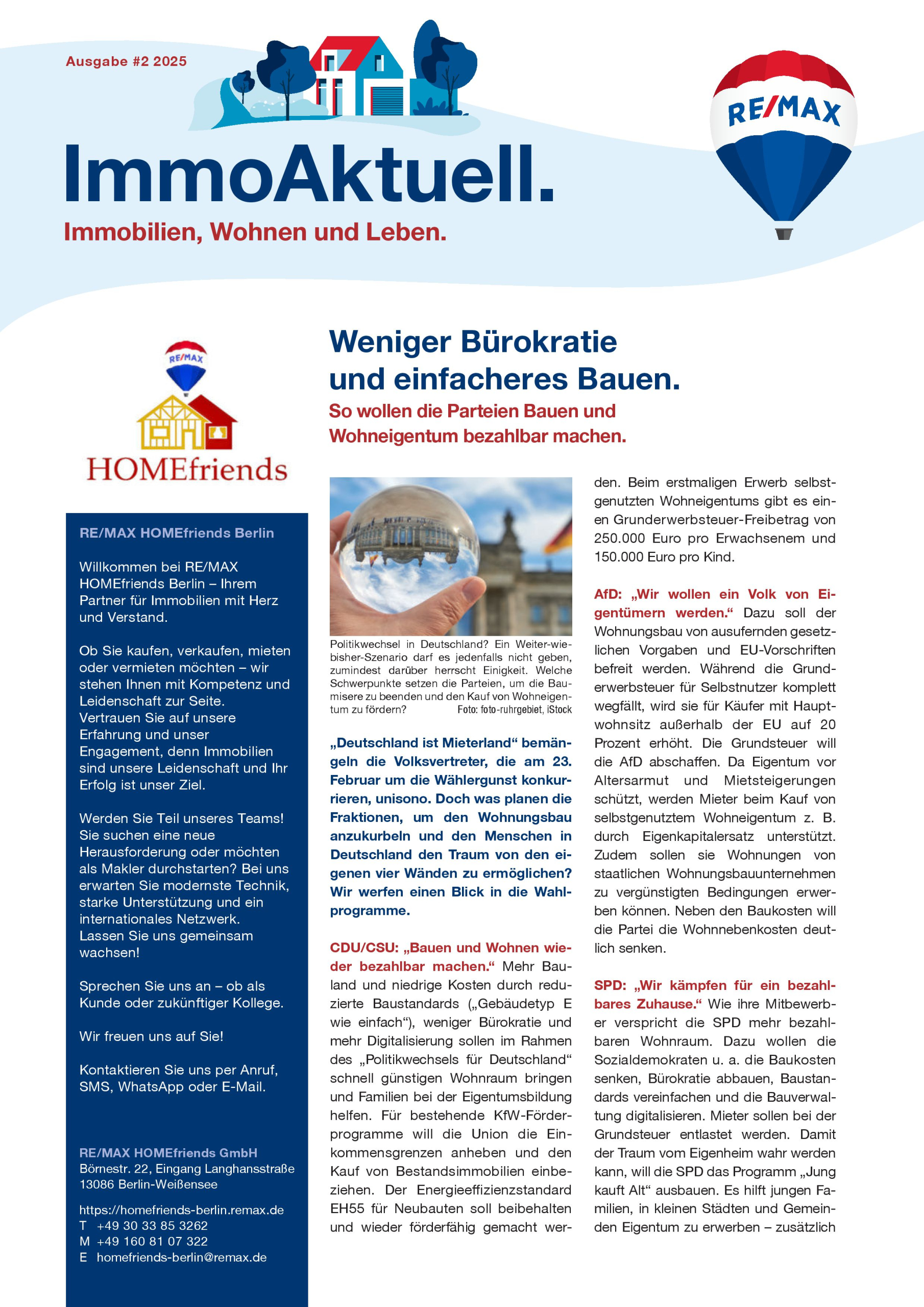 Ausgabe #2 2025

RE/MAX

ImmoAktuell.

Immobilien, Wohnen und Leben.

RE/MAX

HOMEfriends

RE/MAX HOMEfriends Berlin

Willkommen bei RE/MAX HOMEfriends Berlin – Ihrem Partner für Immobilien mit Herz und Verstand.

Ob Sie kaufen, verkaufen, mieten oder vermieten möchten – wir stehen Ihnen mit Kompetenz und Leidenschaft zur Seite. Vertrauen Sie auf unsere Erfahrung und unser Engagement, denn Immobilien sind unsere Leidenschaft und Ihr Erfolg ist unser Ziel.

Werden Sie Teil unseres Teams! Sie suchen eine neue Herausforderung oder möchten als Makler durchstarten? Bei uns erwarten Sie modernste Technik, starke Unterstützung und ein internationales Netzwerk. Lassen Sie uns gemeinsam wachsen!

Sprechen Sie uns an – ob als Kunde oder zukünftiger Kollege.

Wir freuen uns auf Sie!

Kontaktieren Sie uns per Anruf, SMS, WhatsApp oder E-Mail.

RE/MAX HOMEfriends GmbH
Börnestr. 22, Eingang Langhansstraße
13086 Berlin-Weißensee

https://homefriends-berlin.remax.de
T +49 30 33 85 3262
M +49 160 81 07 322
E homefriends-berlin@remax.de

Weniger Bürokratie und einfacheres Bauen.

So wollen die Parteien Bauen und Wohneigentum bezahlbar machen.

Politikwechsel in Deutschland? Ein Weiter-wie-bisher-Szenario darf es jedenfalls nicht geben, zumindest darüber herrscht Einigkeit. Welche Schwerpunkte setzen die Parteien, um die Baumisere zu beenden und den Kauf von Wohneigentum zu fördern? Foto: foto-ruhrgebiet, iStock

„Deutschland ist Mieterland“ bemängeln die Volksvertreter, die am 23. Februar um die Wählergunst konkurrieren, unisono. Doch was planen die Fraktionen, um den Wohnungsbau anzukurbeln und den Menschen in Deutschland den Traum von den eigenen vier Wänden zu ermöglichen? Wir werfen einen Blick in die Wahlprogramme.

CDU/CSU: „Bauen und Wohnen wieder bezahlbar machen.“ Mehr Bauland und niedrige Kosten durch reduzierte Baustandards („Gebäudetyp E wie einfach“), weniger Bürokratie und mehr Digitalisierung sollen im Rahmen des „Politikwechsels für Deutschland“ schnell günstigen Wohnraum bringen und Familien bei der Eigentumsbildung helfen. Für bestehende KfW-Förderprogramme will die Union die Einkommensgrenzen anheben und den Kauf von Bestandsimmobilien einbeziehen. Der Energieeffizienzstandard EH55 für Neubauten soll beibehalten und wieder förderfähig gemacht werden. Beim erstmaligen Erwerb selbstgenutzten Wohneigentums gibt es einen Grunderwerbsteuer-Freibetrag von 250.000 Euro pro Erwachsenem und 150.000 Euro pro Kind.

AfD: „Wir wollen ein Volk von Eigentümern werden.“ Dazu soll der Wohnungsbau von ausufernden gesetzlichen Vorgaben und EU-Vorschriften befreit werden. Während die Grunderwerbsteuer für Selbstnutzer komplett wegfällt, wird sie für Käufer mit Hauptwohnsitz außerhalb der EU auf 20 Prozent erhöht. Die Grundsteuer will die AfD abschaffen. Da Eigentum vor Altersarmut und Mietsteigerungen schützt, werden Mieter beim Kauf von selbstgenutztem Wohneigentum z. B. durch Eigenkapitalersatz unterstützt. Zudem sollen sie Wohnungen von staatlichen Wohnungsbauunternehmen zu vergünstigten Bedingungen erwerben können. Neben den Baukosten will die Partei die Wohnnebenkosten deutlich senken.

SPD: „Wir kämpfen für ein bezahlbares Zuhause.“ Wie ihre Mitbewerber verspricht die SPD mehr bezahlbaren Wohnraum. Dazu wollen die Sozialdemokraten u. a. die Baukosten senken, Bürokratie abbauen, Baustandards vereinfachen und die Bauverwaltung digitalisieren. Mieter sollen bei der Grundsteuer entlastet werden. Damit der Traum vom Eigenheim wahr werden kann, will die SPD das Programm „Jung kauft Alt“ ausbauen. Es hilft jungen Familien, in kleinen Städten und Gemeinden Eigentum zu erwerben – zusätzlich